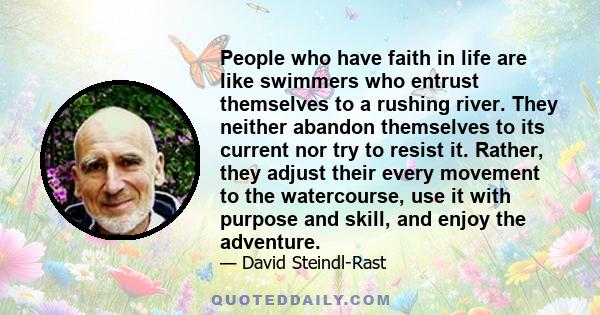 People who have faith in life are like swimmers who entrust themselves to a rushing river. They neither abandon themselves to its current nor try to resist it. Rather, they adjust their every movement to the watercourse, use it with purpose and skill, and enjoy the adventure.

— David Steindl-Rast

QUOTEDDAILY.COM